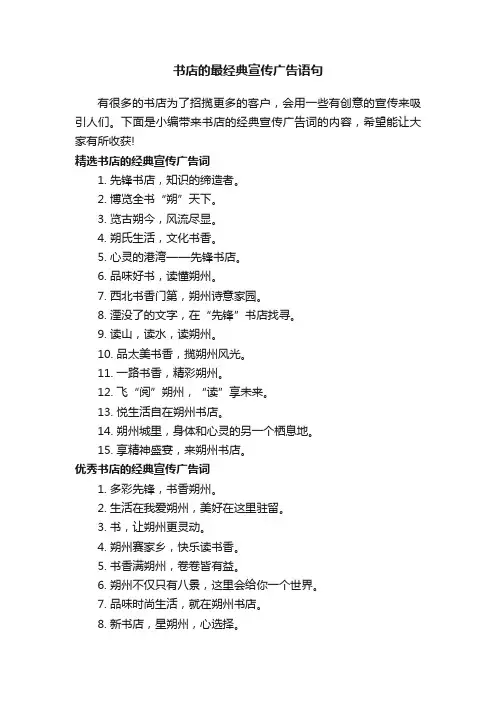 书店的最经典宣传广告语句

有很多的书店为了招揽更多的客户，会用一些有创意的宣传来吸引人们。下面是小编带来书店的经典宣传广告词的内容，希望能让大家有所收获!

精选书店的经典宣传广告词

1. 先锋书店，知识的缔造者。
2. 博览全书“朔”天下。
3. 览古朔今，风流尽显。
4. 朔氏生活，文化书香。
5. 心灵的港湾——先锋书店。
6. 品味好书，读懂朔州。
7. 西北书香门第，朔州诗意家园。
8. 湮没了的文字，在“先锋”书店找寻。
9. 读山，读水，读朔州。
10. 品太美书香，揽朔州风光。
11. 一路书香，精彩朔州。
12. 飞“阅”朔州，“读”享未来。
13. 悦生活自在朔州书店。
14. 朔州城里，身体和心灵的另一个栖息地。
15. 享精神盛宴，来朔州书店。

优秀书店的经典宣传广告词

1. 多彩先锋，书香朔州。
2. 生活在我爱朔州，美好在这里驻留。
3. 书，让朔州更灵动。
4. 朔州赛家乡，快乐读书香。
5. 书香满朔州，卷卷皆有益。
6. 朔州不仅只有八景，这里会给你一个世界。
7. 品味时尚生活，就在朔州书店。
8. 新书店，星朔州，心选择。